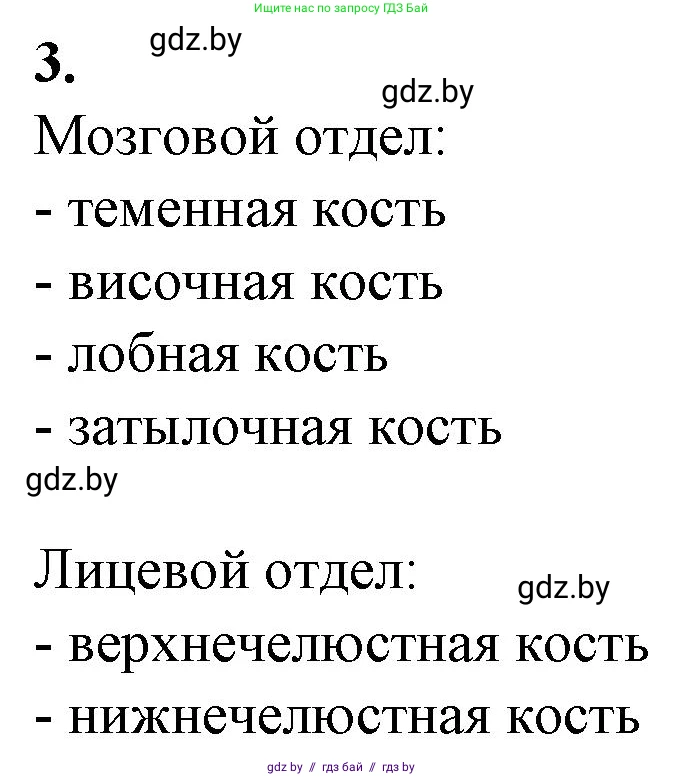 Ищите нас по запросу ГДЗ Бай

3. gdz.by

gdz.by

Мозговой отдел:
- теменная кость
- височная кость
- лобная кость
- затылочная кость

gdz.by

Лицевой отдел:

gdz.by

- верхнечелюстная кость
- нижнечелюстная кость

gdz by // гдз бай // гдз by